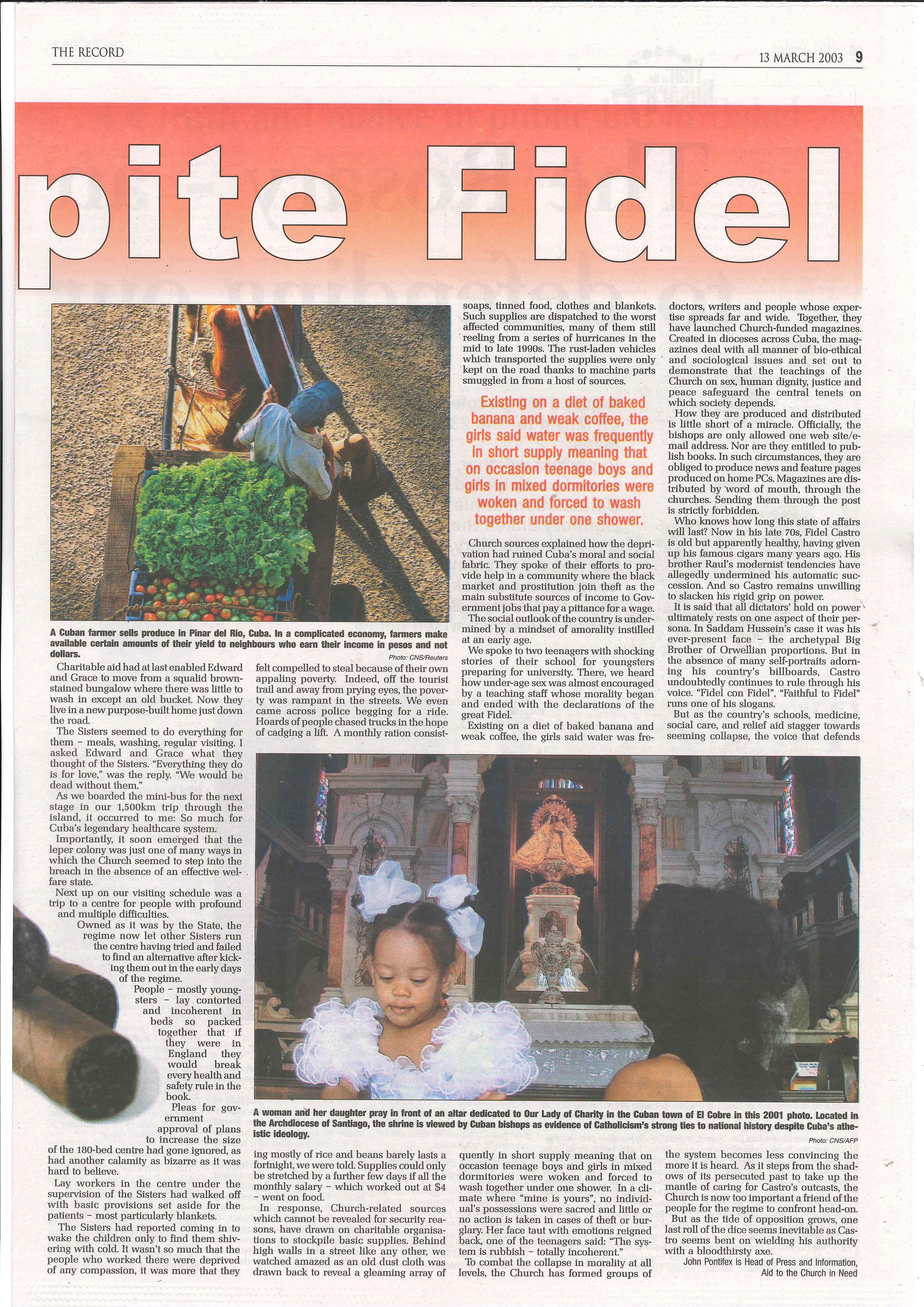 THE RECORD

13 MARCH 2003 9

pite Fidel

A Cuban farmer sells produce in Pinar del Rio, Cuba. In a complicated economy, farmers make available certain amounts of their yield to neighbours who earn their income in pesos and not dollars.

Photo: CNS/Reuters

Charitable aid had at last enabled Edward and Grace to move from a squalid brown-stained bungalow where there was little to wash in except an old bucket. Now they live in a new purpose-built home just down the road.

The Sisters seemed to do everything for them – meals, washing, regular visiting. I asked Edward and Grace what they thought of the Sisters. "Everything they do is for love," was the reply. "We would be dead without them."

As we boarded the mini-bus for the next stage in our 1,500km trip through the island, it occurred to me: So much for Cuba's legendary healthcare system.

Importantly, it soon emerged that the leper colony was just one of many ways in which the Church seemed to step into the breach in the absence of an effective welfare state.

Next up on our visiting schedule was a trip to a centre for people with profound and multiple difficulties.

Owned as it was by the State, the regime now let other Sisters run the centre having tried and failed to find an alternative after kicking them out in the early days of the regime.

People – mostly youngsters – lay contorted and incoherent in beds so packed together that if they were in England they would break every health and safety rule in the book.

Pleas for government approval of plans to increase the size of the 180-bed centre had gone ignored, as had another calamity as bizarre as it was hard to believe.

Lay workers in the centre under the supervision of the Sisters had walked off with basic provisions set aside for the patients – most particularly blankets.

The Sisters had reported coming in to wake the children only to find them shivering with cold. It wasn't so much that the people who worked there were deprived of any compassion, it was more that they felt compelled to steal because of their own appaling poverty. Indeed, off the tourist trail and away from prying eyes, the poverty was rampant in the streets. We even came across police begging for a ride. Hoards of people chased trucks in the hope of cadging a lift. A monthly ration consisting mostly of rice and beans barely lasts a fortnight, we were told. Supplies could only be stretched by a further few days if all the monthly salary – which worked out at $4 – went on food.

In response, Church-related sources which cannot be revealed for security reasons, have drawn on charitable organisations to stockpile basic supplies. Behind high walls in a street like any other, we watched amazed as an old dust cloth was drawn back to reveal a gleaming array of soaps, tinned food, clothes and blankets. Such supplies are dispatched to the worst affected communities, many of them still reeling from a series of hurricanes in the mid to late 1990s. The rust-laden vehicles which transported the supplies were only kept on the road thanks to machine parts smuggled in from a host of sources.

Existing on a diet of baked banana and weak coffee, the girls said water was frequently in short supply meaning that on occasion teenage boys and girls in mixed dormitories were woken and forced to wash together under one shower.

Church sources explained how the deprivation had ruined Cuba's moral and social fabric. They spoke of their efforts to provide help in a community where the black market and prostitution join theft as the main substitute sources of income to Government jobs that pay a pittance for a wage.

The social outlook of the country is undermined by a mindset of amorality instilled at an early age.

We spoke to two teenagers with shocking stories of their school for youngsters preparing for university. There, we heard how under-age sex was almost encouraged by a teaching staff whose morality began and ended with the declarations of the great Fidel.

Existing on a diet of baked banana and weak coffee, the girls said water was frequently in short supply meaning that on occasion teenage boys and girls in mixed dormitories were woken and forced to wash together under one shower. In a climate where "mine is yours", no individual's possessions were sacred and little or no action is taken in cases of theft or burglary. Her face taut with emotions reigned back, one of the teenagers said: "The system is rubbish – totally incoherent."

To combat the collapse in morality at all levels, the Church has formed groups of doctors, writers and people whose expertise spreads far and wide. Together, they have launched Church-funded magazines. Created in dioceses across Cuba, the magazines deal with all manner of bio-ethical and sociological issues and set out to demonstrate that the teachings of the Church on sex, human dignity, justice and peace safeguard the central tenets on which society depends.

How they are produced and distributed is little short of a miracle. Officially, the bishops are only allowed one web site/e-mail address. Nor are they entitled to publish books. In such circumstances, they are obliged to produce news and feature pages produced on home PCs. Magazines are distributed by word of mouth, through the churches. Sending them through the post is strictly forbidden.

Who knows how long this state of affairs will last? Now in his late 70s, Fidel Castro is old but apparently healthy, having given up his famous cigars many years ago. His brother Raul's modernist tendencies have allegedly undermined his automatic succession. And so Castro remains unwilling to slacken his rigid grip on power.

It is said that all dictators' hold on power ultimately rests on one aspect of their persona. In Saddam Hussein's case it was his ever-present face – the archetypal Big Brother of Orwellian proportions. But in the absence of many self-portraits adorning his country's billboards, Castro undoubtedly continues to rule through his voice. "Fidel con Fidel", "Faithful to Fidel" runs one of his slogans.

But as the country's schools, medicine, social care, and relief aid stagger towards seeming collapse, the voice that defends the system becomes less convincing the more it is heard. As it steps from the shadows of its persecuted past to take up the mantle of caring for Castro's outcasts, the Church is now too important a friend of the people for the regime to confront head-on.

But as the tide of opposition grows, one last roll of the dice seems inevitable as Castro seems bent on wielding his authority with a bloodthirsty axe.

John Pontifex is Head of Press and Information, Aid to the Church in Need

A woman and her daughter pray in front of an altar dedicated to Our Lady of Charity in the Cuban town of El Cobre in this 2001 photo. Located in the Archdiocese of Santiago, the shrine is viewed by Cuban bishops as evidence of Catholicism's strong ties to national history despite Cuba's atheistic ideology.

Photo: CNS/AFP